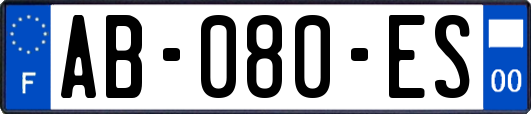 F
AB-080-ES
00